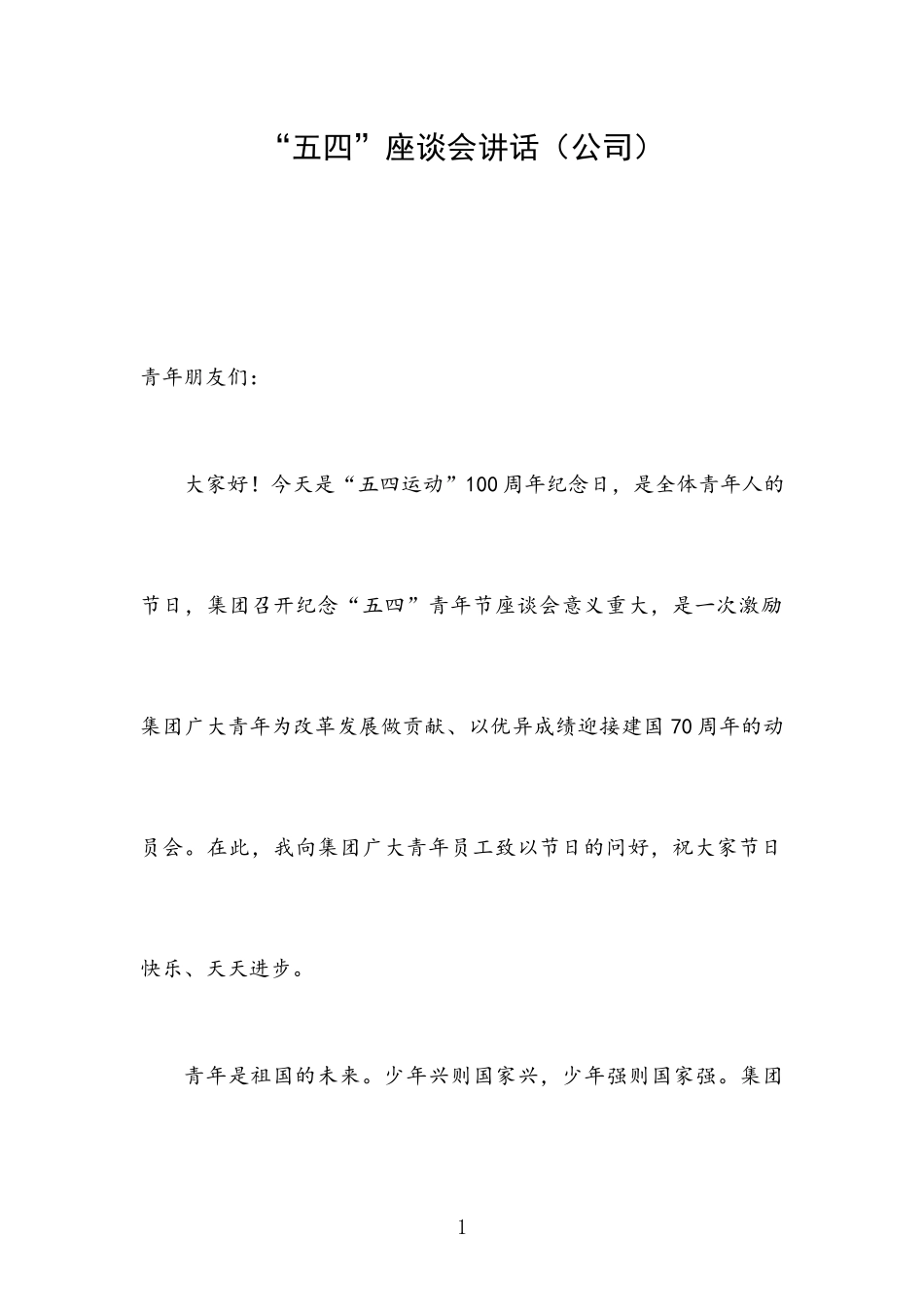 “五四”座谈会讲话（公司）

青年朋友们：

大家好！今天是“五四运动”100周年纪念日，是全体青年人的节日，集团召开纪念“五四”青年节座谈会意义重大，是一次激励集团广大青年为改革发展做贡献、以优异成绩迎接建国70周年的动员会。在此，我向集团广大青年员工致以节日的问好，祝大家节日快乐、天天进步。

青年是祖国的未来。少年兴则国家兴，少年强则国家强。集团

1